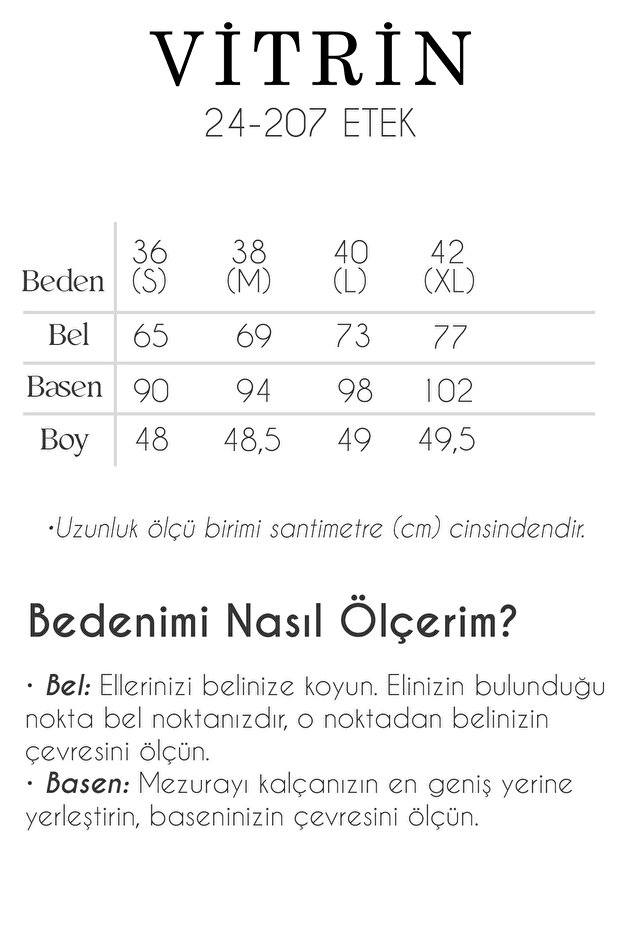 VİTRİN
24-207 ETEK

| Beden | 36 (S) | 38 (M) | 40 (L) | 42 (XL) |
|---|---|---|---|---|
| Bel | 65 | 69 | 73 | 77 |
| Basen | 90 | 94 | 98 | 102 |
| Boy | 48 | 48,5 | 49 | 49,5 |

•Uzunluk ölçü birimi santimetre (cm) cinsindendir.

Bedenimi Nasıl Ölçerim?

• Bel: Ellerinizi belinize koyun. Elinizin bulunduğu nokta bel noktanızdır, o noktadan belinizin çevresini ölçün.
• Basen: Mezurayı kalçanızın en geniş yerine yerleştirin, baseninizin çevresini ölçün.